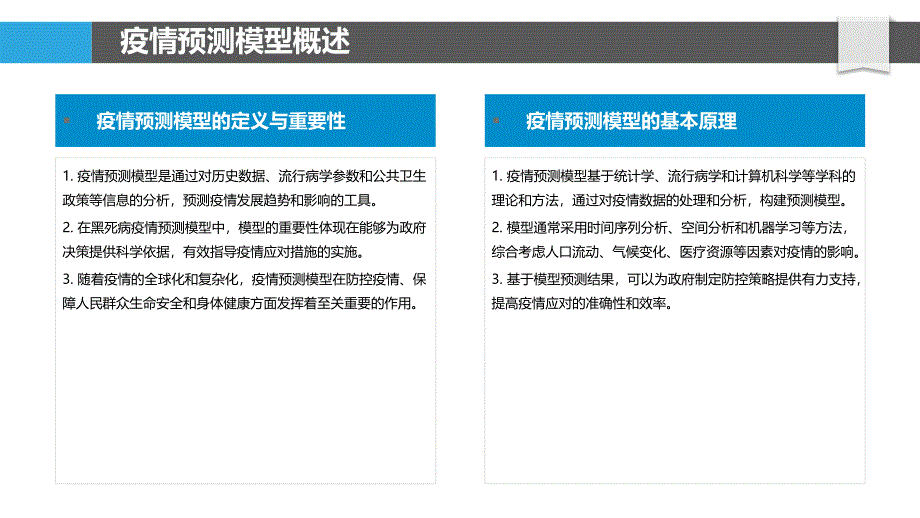 疫情预测模型概述

疫情预测模型的定义与重要性

1. 疫情预测模型是通过对历史数据、流行病学参数和公共卫生政策等信息的分析，预测疫情发展趋势和影响的工具。

2. 在黑死病疫情预测模型中，模型的重要性体现在能够为政府决策提供科学依据，有效指导疫情应对措施的实施。

3. 随着疫情的全球化和复杂化，疫情预测模型在防控疫情、保障人民群众生命安全和身体健康方面发挥着至关重要的作用。

疫情预测模型的基本原理

1. 疫情预测模型基于统计学、流行病学和计算机科学等学科的理论和方法，通过对疫情数据的处理和分析，构建预测模型。

2. 模型通常采用时间序列分析、空间分析和机器学习等方法，综合考虑人口流动、气候变化、医疗资源等因素对疫情的影响。

3. 基于模型预测结果，可以为政府制定防控策略提供有力支持，提高疫情应对的准确性和效率。